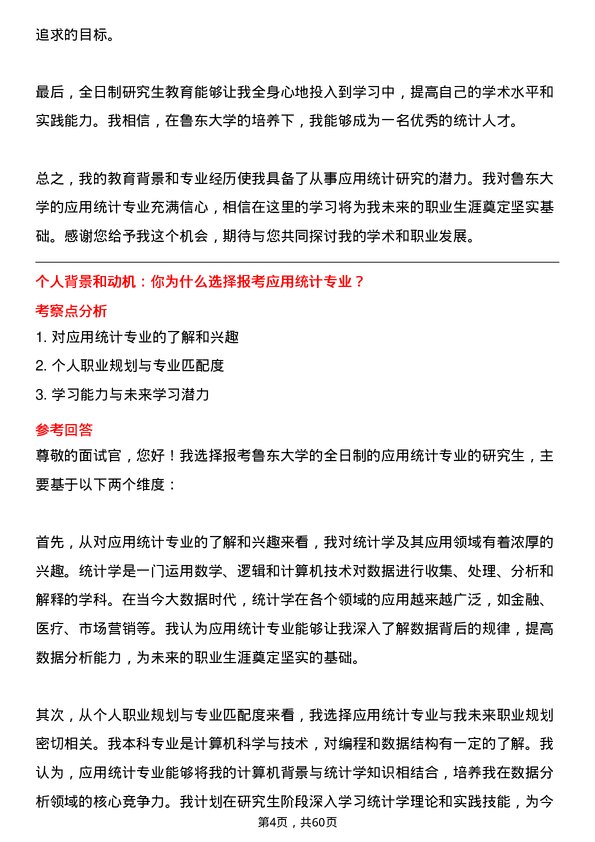 追求的目标。

最后，全日制研究生教育能够让我全身心地投入到学习中，提高自己的学术水平和实践能力。我相信，在鲁东大学的培养下，我能够成为一名优秀的统计人才。

总之，我的教育背景和专业经历使我具备了从事应用统计研究的潜力。我对鲁东大学的应用统计专业充满信心，相信在这里的学习将为我未来的职业生涯奠定坚实基础。感谢您给予我这个机会，期待与您共同探讨我的学术和职业发展。

个人背景和动机：你为什么选择报考应用统计专业？

考察点分析

1. 对应用统计专业的了解和兴趣
2. 个人职业规划与专业匹配度
3. 学习能力与未来学习潜力

参考回答

尊敬的面试官，您好！我选择报考鲁东大学的全日制的应用统计专业的研究生，主要基于以下两个维度：

首先，从对应用统计专业的了解和兴趣来看，我对统计学及其应用领域有着浓厚的兴趣。统计学是一门运用数学、逻辑和计算机技术对数据进行收集、处理、分析和解释的学科。在当今大数据时代，统计学在各个领域的应用越来越广泛，如金融、医疗、市场营销等。我认为应用统计专业能够让我深入了解数据背后的规律，提高数据分析能力，为未来的职业生涯奠定坚实的基础。

其次，从个人职业规划与专业匹配度来看，我选择应用统计专业与我未来职业规划密切相关。我本科专业是计算机科学与技术，对编程和数据结构有一定的了解。我认为，应用统计专业能够将我的计算机背景与统计学知识相结合，培养我在数据分析领域的核心竞争力。我计划在研究生阶段深入学习统计学理论和实践技能，为今

第4页，共60页